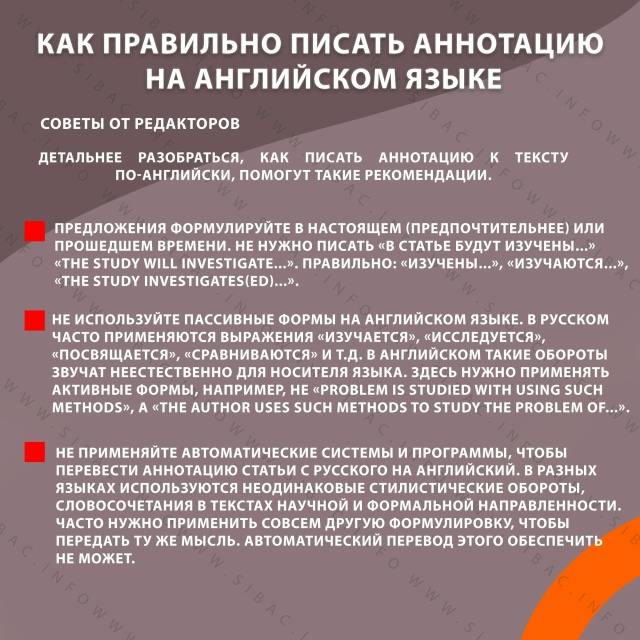 КАК ПРАВИЛЬНО ПИСАТЬ АННОТАЦИЮ НА АНГЛИЙСКОМ ЯЗЫКЕ

СОВЕТЫ ОТ РЕДАКТОРОВ

ДЕТАЛЬНЕЕ РАЗОБРАТЬСЯ, КАК ПИСАТЬ АННОТАЦИЮ К ТЕКСТУ ПО-АНГЛИЙСКИ, ПОМОГУТ ТАКИЕ РЕКОМЕНДАЦИИ.

ПРЕДЛОЖЕНИЯ ФОРМУЛИРУЙТЕ В НАСТОЯЩЕМ (ПРЕДПОЧТИТЕЛЬНЕЕ) ИЛИ ПРОШЕДШЕМ ВРЕМЕНИ. НЕ НУЖНО ПИСАТЬ «В СТАТЬЕ БУДУТ ИЗУЧЕНЫ...» «THE STUDY WILL INVESTIGATE...». ПРАВИЛЬНО: «ИЗУЧЕНЫ...», «ИЗУЧАЮТСЯ...», «THE STUDY INVESTIGATES(ED)...».

НЕ ИСПОЛЬЗУЙТЕ ПАССИВНЫЕ ФОРМЫ НА АНГЛИЙСКОМ ЯЗЫКЕ. В РУССКОМ ЧАСТО ПРИМЕНЯЮТСЯ ВЫРАЖЕНИЯ «ИЗУЧАЕТСЯ», «ИССЛЕДУЕТСЯ», «ПОСВЯЩАЕТСЯ», «СРАВНИВАЮТСЯ» И Т.Д. В АНГЛИЙСКОМ ТАКИЕ ОБОРОТЫ ЗВУЧАТ НЕЕСТЕСТВЕННО ДЛЯ НОСИТЕЛЯ ЯЗЫКА. ЗДЕСЬ НУЖНО ПРИМЕНЯТЬ АКТИВНЫЕ ФОРМЫ, НАПРИМЕР, НЕ «PROBLEM IS STUDIED WITH USING SUCH METHODS», А «THE AUTHOR USES SUCH METHODS TO STUDY THE PROBLEM OF...».

НЕ ПРИМЕНЯЙТЕ АВТОМАТИЧЕСКИЕ СИСТЕМЫ И ПРОГРАММЫ, ЧТОБЫ ПЕРЕВЕСТИ АННОТАЦИЮ СТАТЬИ С РУССКОГО НА АНГЛИЙСКИЙ. В РАЗНЫХ ЯЗЫКАХ ИСПОЛЬЗУЮТСЯ НЕОДИНАКОВЫЕ СТИЛИСТИЧЕСКИЕ ОБОРОТЫ, СЛОВОСОЧЕТАНИЯ В ТЕКСТАХ НАУЧНОЙ И ФОРМАЛЬНОЙ НАПРАВЛЕННОСТИ. ЧАСТО НУЖНО ПРИМЕНИТЬ СОВСЕМ ДРУГУЮ ФОРМУЛИРОВКУ, ЧТОБЫ ПЕРЕДАТЬ ТУ ЖЕ МЫСЛЬ. АВТОМАТИЧЕСКИЙ ПЕРЕВОД ЭТОГО ОБЕСПЕЧИТЬ НЕ МОЖЕТ.

WWW.SIBAC.INFO